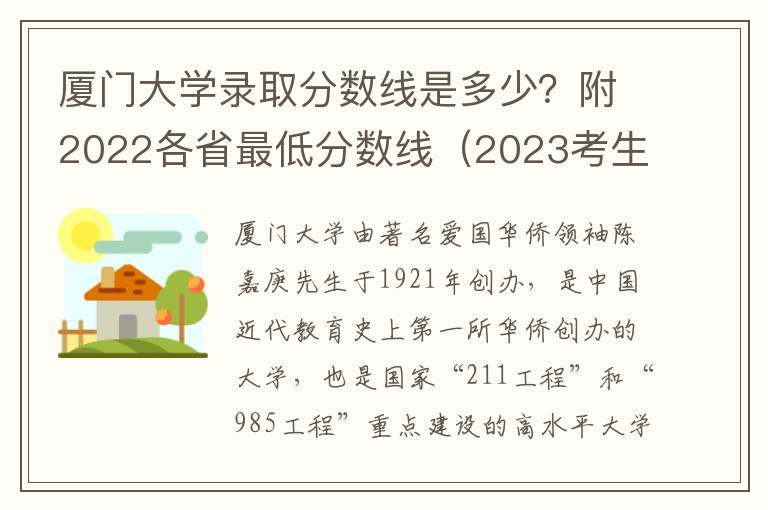 厦门大学录取分数线是多少？附2022各省最低分数线（2023考生

厦门大学由著名爱国华侨领袖陈嘉庚先生于1921年创办，是中国近代教育史上第一所华侨创办的大学，也是国家“211工程”和“985工程”重点建设的高水平大学